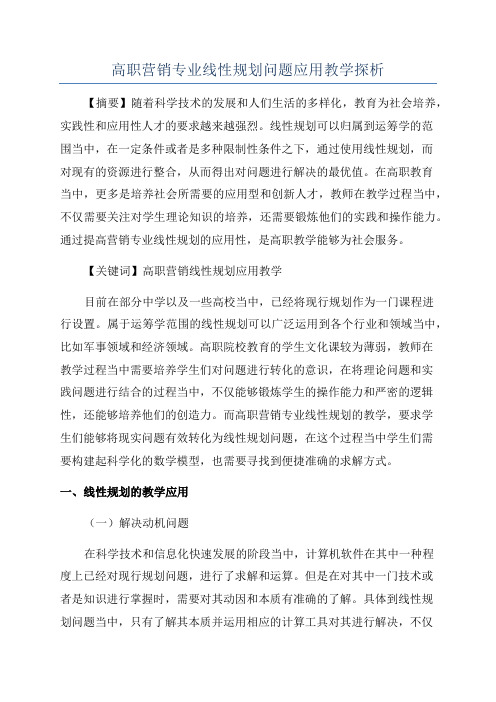 高职营销专业线性规划问题应用教学探析

【摘要】随着科学技术的发展和人们生活的多样化，教育为社会培养，实践性和应用性人才的要求越来越强烈。线性规划可以归属到运筹学的范围当中，在一定条件或者是多种限制性条件之下，通过使用线性规划，而对现有的资源进行整合，从而得出对问题进行解决的最优值。在高职教育当中，更多是培养社会所需要的应用型和创新人才，教师在教学过程当中，不仅需要关注对学生理论知识的培养，还需要锻炼他们的实践和操作能力。通过提高营销专业线性规划的应用性，是高职教学能够为社会服务。

【关键词】高职营销线性规划应用教学

目前在部分中学以及一些高校当中，已经将现行规划作为一门课程进行设置。属于运筹学范围的线性规划可以广泛运用到各个行业和领域当中，比如军事领域和经济领域。高职院校教育的学生文化课较为薄弱，教师在教学过程当中需要培养学生们对问题进行转化的意识，在将理论问题和实践问题进行结合的过程当中，不仅能够锻炼学生的操作能力和严密的逻辑性，还能够培养他们的创造力。而高职营销专业线性规划的教学，要求学生们能够将现实问题有效转化为线性规划问题，在这个过程当中学生们需要构建起科学化的数学模型，也需要寻找到便捷准确的求解方式。

一、线性规划的教学应用

（一）解决动机问题

在科学技术和信息化快速发展的阶段当中，计算机软件在其中一种程度上已经对现行规划问题，进行了求解和运算。但是在对其中一门技术或者是知识进行掌握时，需要对其动因和本质有准确的了解。具体到线性规划问题当中，只有了解其本质并运用相应的计算工具对其进行解决，不仅